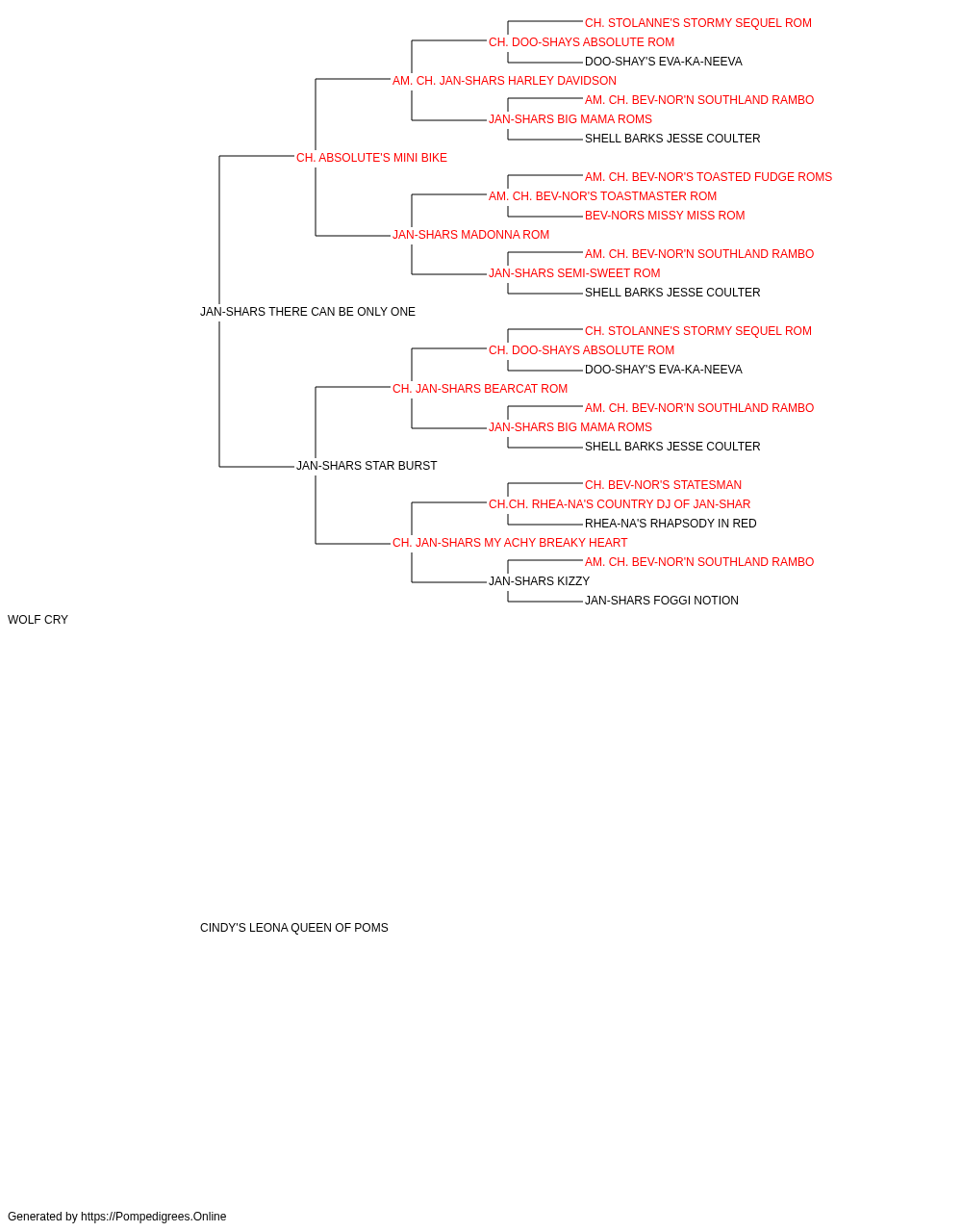 CH. STOLANNE'S STORMY SEQUEL ROM
CH. DOO-SHAYS ABSOLUTE ROM
DOO-SHAY'S EVA-KA-NEEVA
AM. CH. JAN-SHARS HARLEY DAVIDSON
AM. CH. BEV-NOR'N SOUTHLAND RAMBO
JAN-SHARS BIG MAMA ROMS
SHELL BARKS JESSE COULTER
CH. ABSOLUTE'S MINI BIKE
AM. CH. BEV-NOR'S TOASTED FUDGE ROMS
AM. CH. BEV-NOR'S TOASTMASTER ROM
BEV-NORS MISSY MISS ROM
JAN-SHARS MADONNA ROM
AM. CH. BEV-NOR'N SOUTHLAND RAMBO
JAN-SHARS SEMI-SWEET ROM
SHELL BARKS JESSE COULTER
JAN-SHARS THERE CAN BE ONLY ONE
CH. STOLANNE'S STORMY SEQUEL ROM
CH. DOO-SHAYS ABSOLUTE ROM
DOO-SHAY'S EVA-KA-NEEVA
CH. JAN-SHARS BEARCAT ROM
AM. CH. BEV-NOR'N SOUTHLAND RAMBO
JAN-SHARS BIG MAMA ROMS
SHELL BARKS JESSE COULTER
JAN-SHARS STAR BURST
CH. BEV-NOR'S STATESMAN
CH.CH. RHEA-NA'S COUNTRY DJ OF JAN-SHAR
RHEA-NA'S RHAPSODY IN RED
CH. JAN-SHARS MY ACHY BREAKY HEART
AM. CH. BEV-NOR'N SOUTHLAND RAMBO
JAN-SHARS KIZZY
JAN-SHARS FOGGI NOTION
WOLF CRY

CINDY'S LEONA QUEEN OF POMS

Generated by https://Pompedigrees.Online